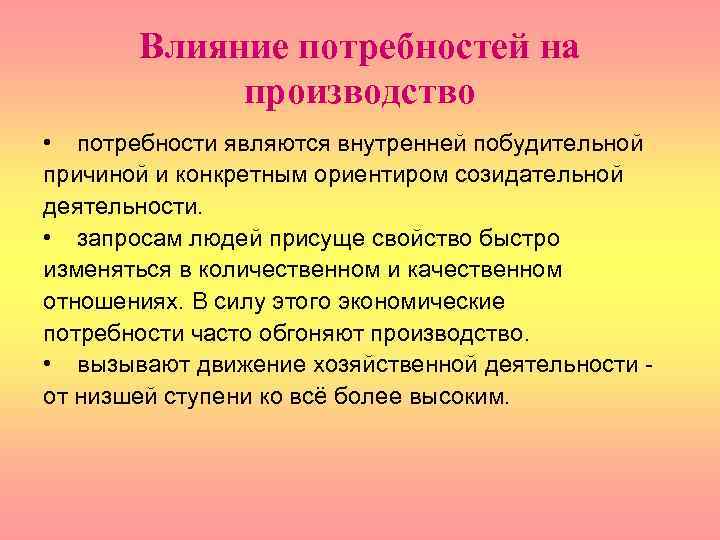 Влияние потребностей на производство

• потребности являются внутренней побудительной причиной и конкретным ориентиром созидательной деятельности.

• запросам людей присуще свойство быстро изменяться в количественном и качественном отношениях. В силу этого экономические потребности часто обгоняют производство.

• вызывают движение хозяйственной деятельности - от низшей ступени ко всё более высоким.